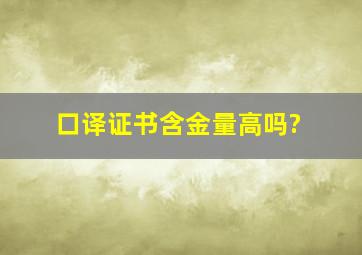 口译证书含金量高吗?